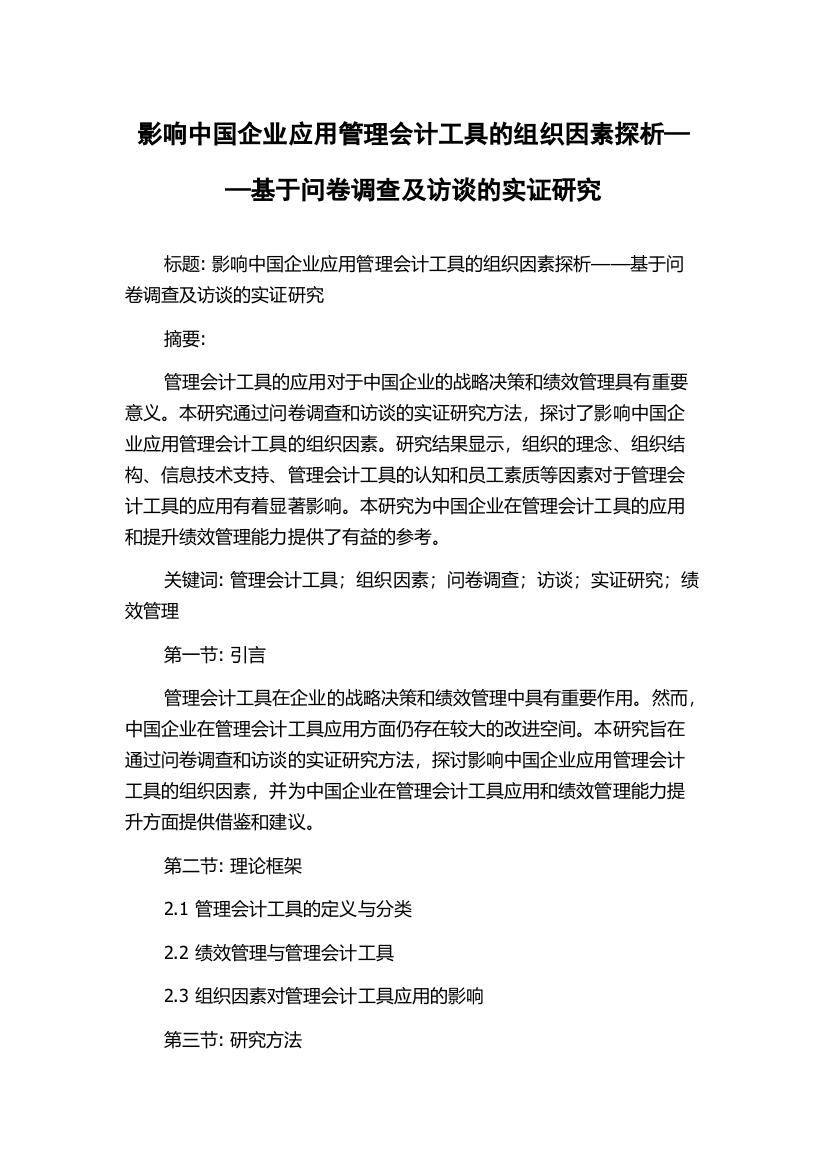 影响中国企业应用管理会计工具的组织因素探析——基于问卷调查及访谈的实证研究

标题: 影响中国企业应用管理会计工具的组织因素探析——基于问卷调查及访谈的实证研究

摘要:

管理会计工具的应用对于中国企业的战略决策和绩效管理具有重要意义。本研究通过问卷调查和访谈的实证研究方法，探讨了影响中国企业应用管理会计工具的组织因素。研究结果显示，组织的理念、组织结构、信息技术支持、管理会计工具的认知和员工素质等因素对于管理会计工具的应用有着显著影响。本研究为中国企业在管理会计工具的应用和提升绩效管理能力提供了有益的参考。

关键词: 管理会计工具；组织因素；问卷调查；访谈；实证研究；绩效管理

第一节: 引言

管理会计工具在企业的战略决策和绩效管理中具有重要作用。然而，中国企业在管理会计工具应用方面仍存在较大的改进空间。本研究旨在通过问卷调查和访谈的实证研究方法，探讨影响中国企业应用管理会计工具的组织因素，并为中国企业在管理会计工具应用和绩效管理能力提升方面提供借鉴和建议。

第二节: 理论框架

2.1 管理会计工具的定义与分类

2.2 绩效管理与管理会计工具

2.3 组织因素对管理会计工具应用的影响

第三节: 研究方法